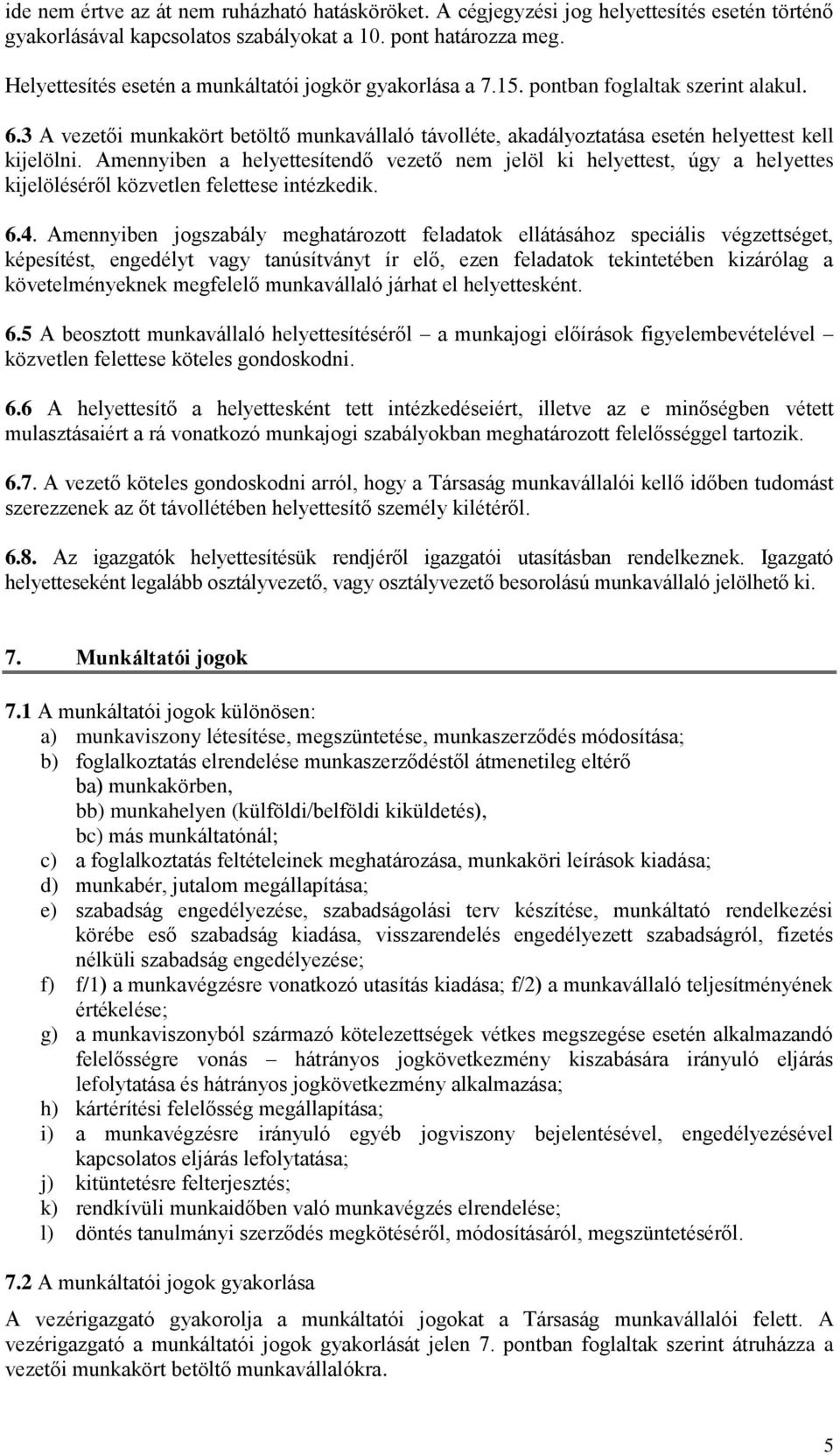 ide nem értve az át nem ruházható hatásköröket. A cégjegyzési jog helyettesítés esetén történő gyakorlásával kapcsolatos szabályokat a 10. pont határozza meg.

Helyettesítés esetén a munkáltatói jogkör gyakorlása a 7.15. pontban foglaltak szerint alakul.

6.3 A vezetői munkakört betöltő munkavállaló távolléte, akadályoztatása esetén helyettest kell kijelölni. Amennyiben a helyettesítendő vezető nem jelöl ki helyettest, úgy a helyettes kijelöléséről közvetlen felettese intézkedik.

6.4. Amennyiben jogszabály meghatározott feladatok ellátásához speciális végzettséget, képesítést, engedélyt vagy tanúsítványt ír elő, ezen feladatok tekintetében kizárólag a követelményeknek megfelelő munkavállaló járhat el helyettesként.

6.5 A beosztott munkavállaló helyettesítéséről – a munkajogi előírások figyelembevételével – közvetlen felettese köteles gondoskodni.

6.6 A helyettesítő a helyettesként tett intézkedéseiért, illetve az e minőségben vétett mulasztásaiért a rá vonatkozó munkajogi szabályokban meghatározott felelősséggel tartozik.

6.7. A vezető köteles gondoskodni arról, hogy a Társaság munkavállalói kellő időben tudomást szerezzenek az őt távollétében helyettesítő személy kilétéről.

6.8. Az igazgatók helyettesítésük rendjéről igazgatói utasításban rendelkeznek. Igazgató helyetteseként legalább osztályvezető, vagy osztályvezető besorolású munkavállaló jelölhető ki.

7. Munkáltatói jogok

7.1 A munkáltatói jogok különösen:
a) munkaviszony létesítése, megszüntetése, munkaszerződés módosítása;
b) foglalkoztatás elrendelése munkaszerződéstől átmenetileg eltérő
ba) munkakörben,
bb) munkahelyen (külföldi/belföldi kiküldetés),
bc) más munkáltatónál;
c) a foglalkoztatás feltételeinek meghatározása, munkaköri leírások kiadása;
d) munkabér, jutalom megállapítása;
e) szabadság engedélyezése, szabadságolási terv készítése, munkáltató rendelkezési körébe eső szabadság kiadása, visszarendelés engedélyezett szabadságról, fizetés nélküli szabadság engedélyezése;
f) f/1) a munkavégzésre vonatkozó utasítás kiadása; f/2) a munkavállaló teljesítményének értékelése;
g) a munkaviszonyból származó kötelezettségek vétkes megszegése esetén alkalmazandó felelősségre vonás – hátrányos jogkövetkezmény kiszabására irányuló eljárás lefolytatása és hátrányos jogkövetkezmény alkalmazása;
h) kártérítési felelősség megállapítása;
i) a munkavégzésre irányuló egyéb jogviszony bejelentésével, engedélyezésével kapcsolatos eljárás lefolytatása;
j) kitüntetésre felterjesztés;
k) rendkívüli munkaidőben való munkavégzés elrendelése;
l) döntés tanulmányi szerződés megkötéséről, módosításáról, megszüntetéséről.

7.2 A munkáltatói jogok gyakorlása

A vezérigazgató gyakorolja a munkáltatói jogokat a Társaság munkavállalói felett. A vezérigazgató a munkáltatói jogok gyakorlását jelen 7. pontban foglaltak szerint átruházza a vezetői munkakört betöltő munkavállalókra.

5